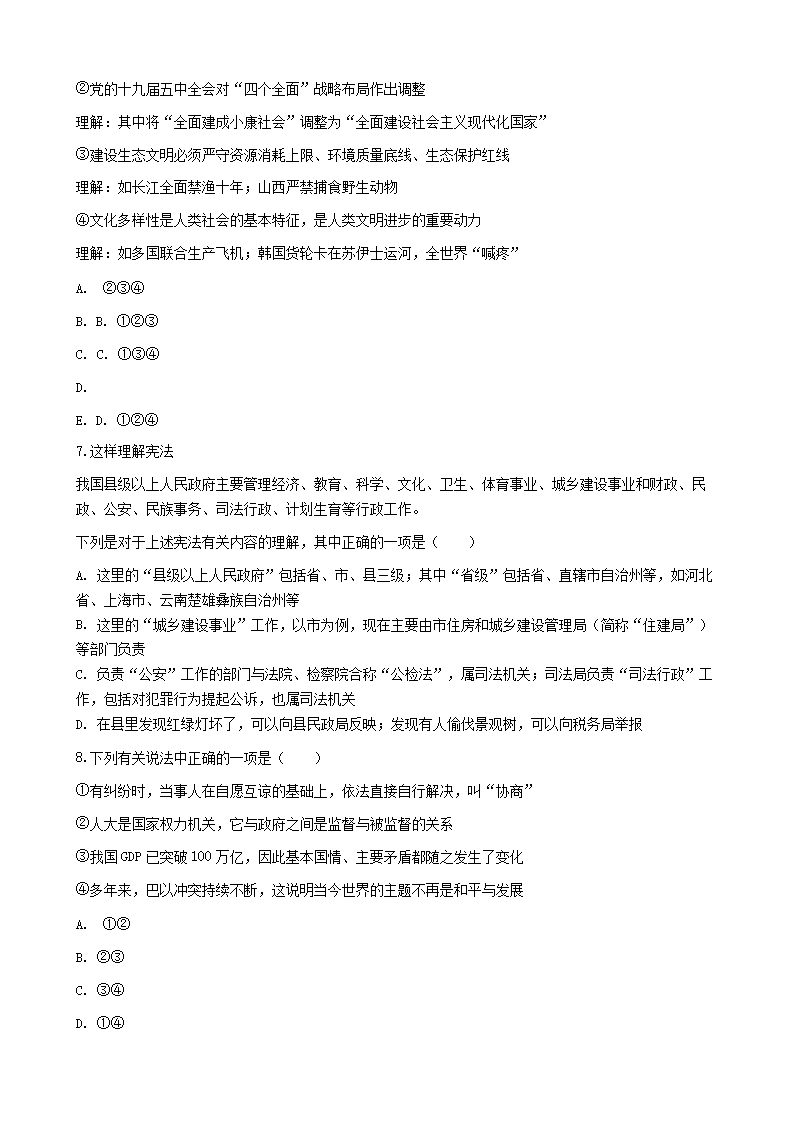 ②党的十九届五中全会对“四个全面”战略布局作出调整

理解：其中将“全面建成小康社会”调整为“全面建设社会主义现代化国家”

③建设生态文明必须严守资源消耗上限、环境质量底线、生态保护红线

理解：如长江全面禁渔十年；山西严禁捕食野生动物

④文化多样性是人类社会的基本特征，是人类文明进步的重要动力

理解：如多国联合生产飞机；韩国货轮卡在苏伊士运河，全世界“喊疼”

A. ②③④

B. B. ①②③

C. C. ①③④

D.

E. D. ①②④

7.这样理解宪法

我国县级以上人民政府主要管理经济、教育、科学、文化、卫生、体育事业、城乡建设事业和财政、民政、公安、民族事务、司法行政、计划生育等行政工作。

下列是对于上述宪法有关内容的理解，其中正确的一项是（　　）

A. 这里的“县级以上人民政府”包括省、市、县三级；其中“省级”包括省、直辖市自治州等，如河北省、上海市、云南楚雄彝族自治州等

B. 这里的“城乡建设事业”工作，以市为例，现在主要由市住房和城乡建设管理局（简称“住建局”）等部门负责

C. 负责“公安”工作的部门与法院、检察院合称“公检法”，属司法机关；司法局负责“司法行政”工作，包括对犯罪行为提起公诉，也属司法机关

D. 在县里发现红绿灯坏了，可以向县民政局反映；发现有人偷伐景观树，可以向税务局举报

8.下列有关说法中正确的一项是（　　）

①有纠纷时，当事人在自愿互谅的基础上，依法直接自行解决，叫“协商”

②人大是国家权力机关，它与政府之间是监督与被监督的关系

③我国GDP已突破100万亿，因此基本国情、主要矛盾都随之发生了变化

④多年来，巴以冲突持续不断，这说明当今世界的主题不再是和平与发展

A. ①②

B. ②③

C. ③④

D. ①④